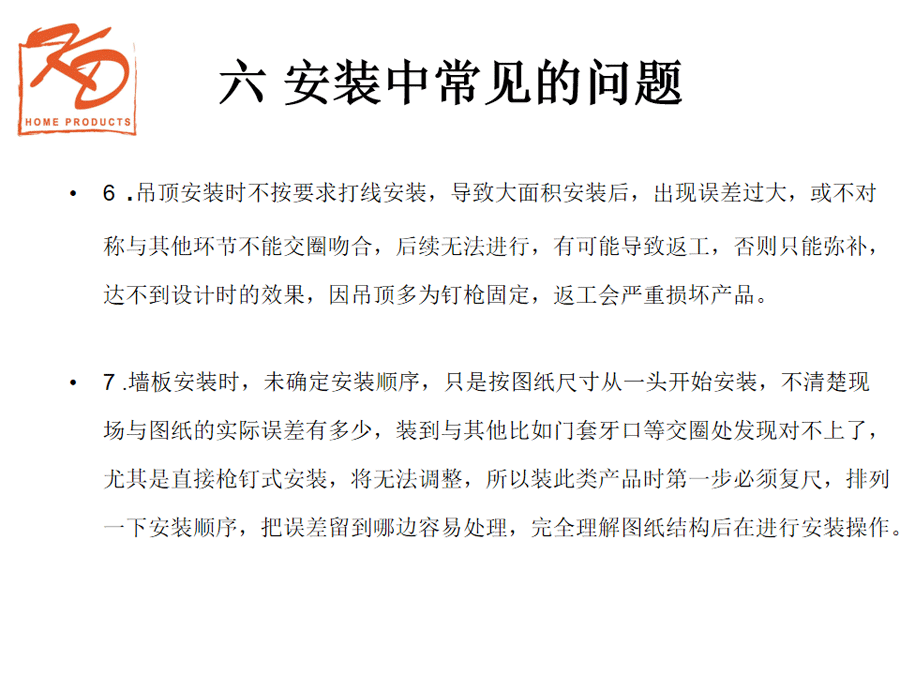 KD
HOME PRODUCTS

六 安装中常见的问题

• 6 .吊顶安装时不按要求打线安装，导致大面积安装后，出现误差过大，或不对称与其他环节不能交圈吻合，后续无法进行，有可能导致返工，否则只能弥补，达不到设计时的效果，因吊顶多为钉枪固定，返工会严重损坏产品。

• 7 .墙板安装时，未确定安装顺序，只是按图纸尺寸从一头开始安装，不清楚现场与图纸的实际误差有多少，装到与其他比如门套牙口等交圈处发现对不上了，尤其是直接枪钉式安装，将无法调整，所以装此类产品时第一步必须复尺，排列一下安装顺序，把误差留到哪边容易处理，完全理解图纸结构后在进行安装操作。